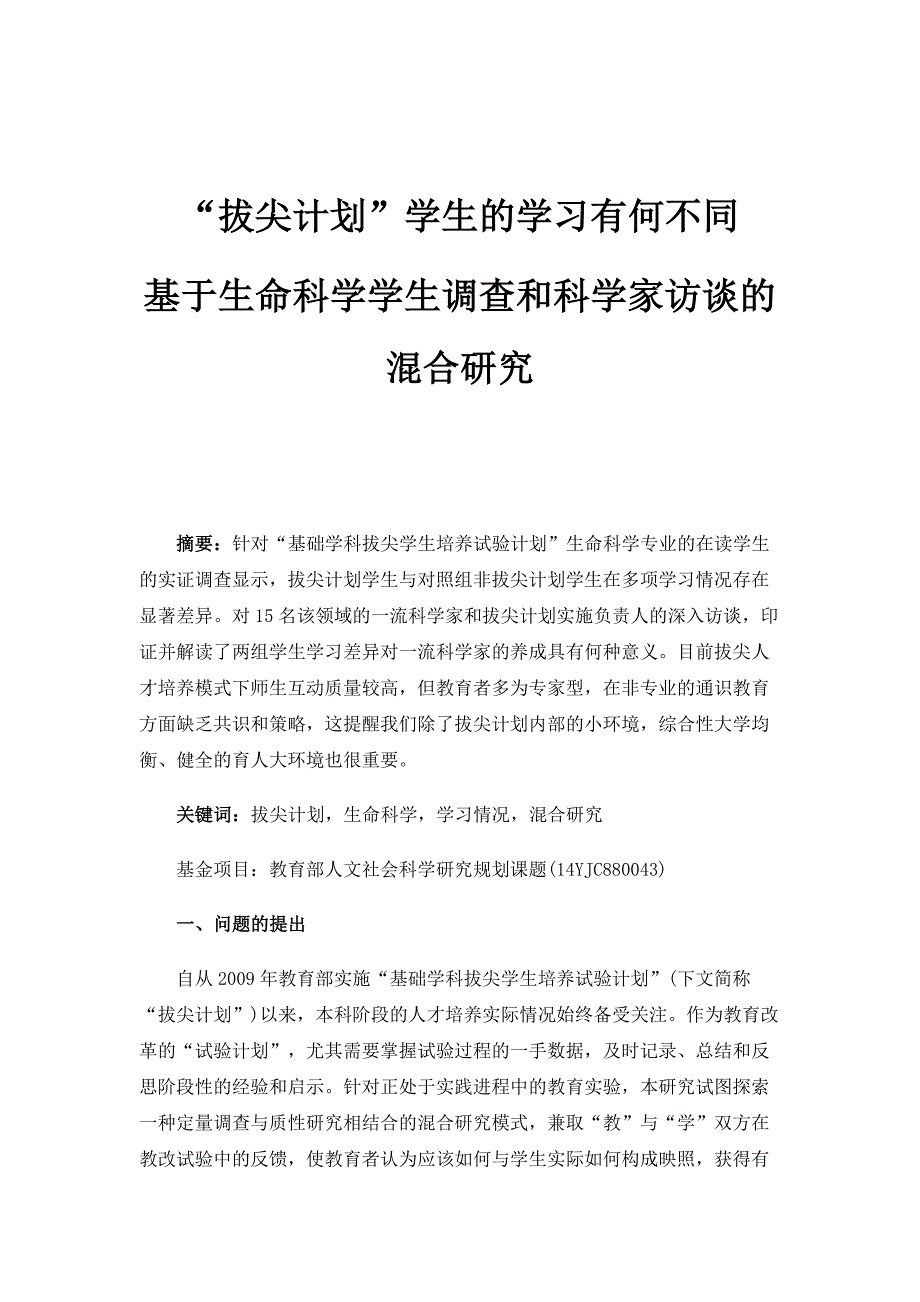 “拔尖计划”学生的学习有何不同

基于生命科学学生调查和科学家访谈的混合研究

摘要：针对“基础学科拔尖学生培养试验计划”生命科学专业的在读学生的实证调查显示，拔尖计划学生与对照组非拔尖计划学生在多项学习情况存在显著差异。对15名该领域的一流科学家和拔尖计划实施负责人的深入访谈，印证并解读了两组学生学习差异对一流科学家的养成具有何种意义。目前拔尖人才培养模式下师生互动质量较高，但教育者多为专家型，在非专业的通识教育方面缺乏共识和策略，这提醒我们除了拔尖计划内部的小环境，综合性大学均衡、健全的育人大环境也很重要。

关键词：拔尖计划，生命科学，学习情况，混合研究

基金项目：教育部人文社会科学研究规划课题(14YJC880043)

一、问题的提出

自从2009年教育部实施“基础学科拔尖学生培养试验计划”(下文简称“拔尖计划”)以来，本科阶段的人才培养实际情况始终备受关注。作为教育改革的“试验计划”，尤其需要掌握试验过程的一手数据，及时记录、总结和反思阶段性的经验和启示。针对正处于实践进程中的教育实验，本研究试图探索一种定量调查与质性研究相结合的混合研究模式，兼取“教”与“学”双方在教改试验中的反馈，使教育者认为应该如何与学生实际如何构成映照，获得有